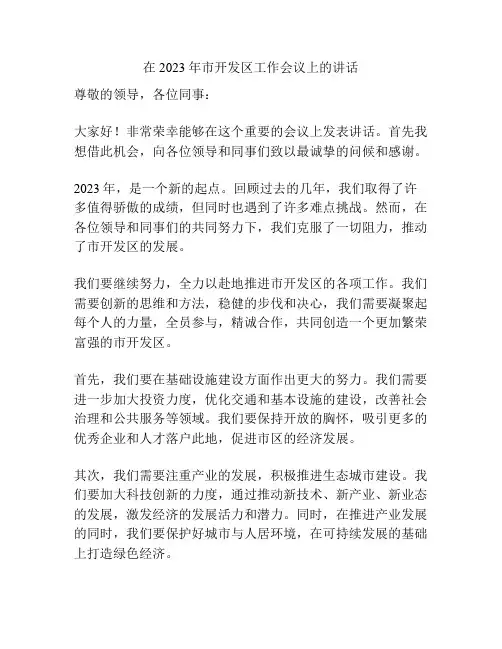 在 2023 年市开发区工作会议上的讲话

尊敬的领导，各位同事：

大家好！非常荣幸能够在这个重要的会议上发表讲话。首先我想借此机会，向各位领导和同事们致以最诚挚的问候和感谢。

2023 年，是一个新的起点。回顾过去的几年，我们取得了许多值得骄傲的成绩，但同时也遇到了许多难点挑战。然而，在各位领导和同事们的共同努力下，我们克服了一切阻力，推动了市开发区的发展。

我们要继续努力，全力以赴地推进市开发区的各项工作。我们需要创新的思维和方法，稳健的步伐和决心，我们需要凝聚起每个人的力量，全员参与，精诚合作，共同创造一个更加繁荣富强的市开发区。

首先，我们要在基础设施建设方面作出更大的努力。我们需要进一步加大投资力度，优化交通和基本设施的建设，改善社会治理和公共服务等领域。我们要保持开放的胸怀，吸引更多的优秀企业和人才落户此地，促进市区的经济发展。

其次，我们需要注重产业的发展，积极推进生态城市建设。我们要加大科技创新的力度，通过推动新技术、新产业、新业态的发展，激发经济的发展活力和潜力。同时，在推进产业发展的同时，我们要保护好城市与人居环境，在可持续发展的基础上打造绿色经济。